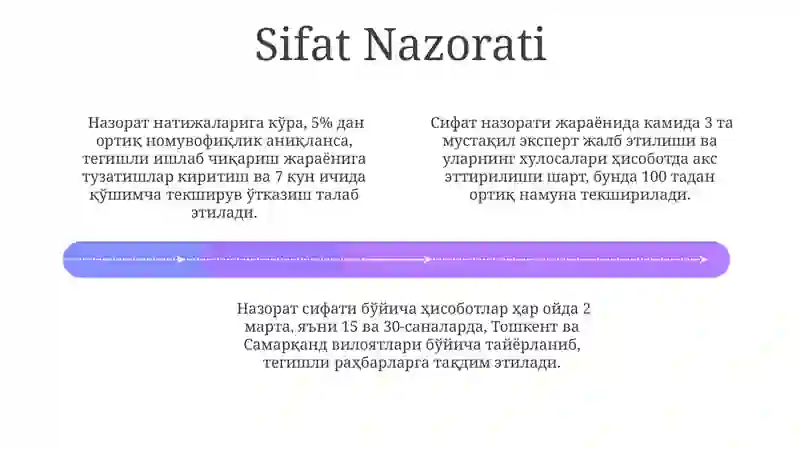 Sifat Nazorati

Назорат натижаларига кўра, 5% дан ортиқ номувофиқлик аниқланса, тегишли ишлаб чиқариш жараёнига тузатишлар киритиш ва 7 кун ичида қўшимча текширув ўтказиш талаб этилади.

Сифат назорати жараёнида камида 3 та мустақил эксперт жалб этилиши ва уларнинг хулосалари ҳисоботда акс эттирилиши шарт, бунда 100 тадан ортиқ намуна текширилади.

Назорат сифати бўйича ҳисоботлар ҳар ойда 2 марта, яъни 15 ва 30-саналарда, Тошкент ва Самарқанд вилоятлари бўйича тайёрланиб, тегишли раҳбарларга тақдим этилади.